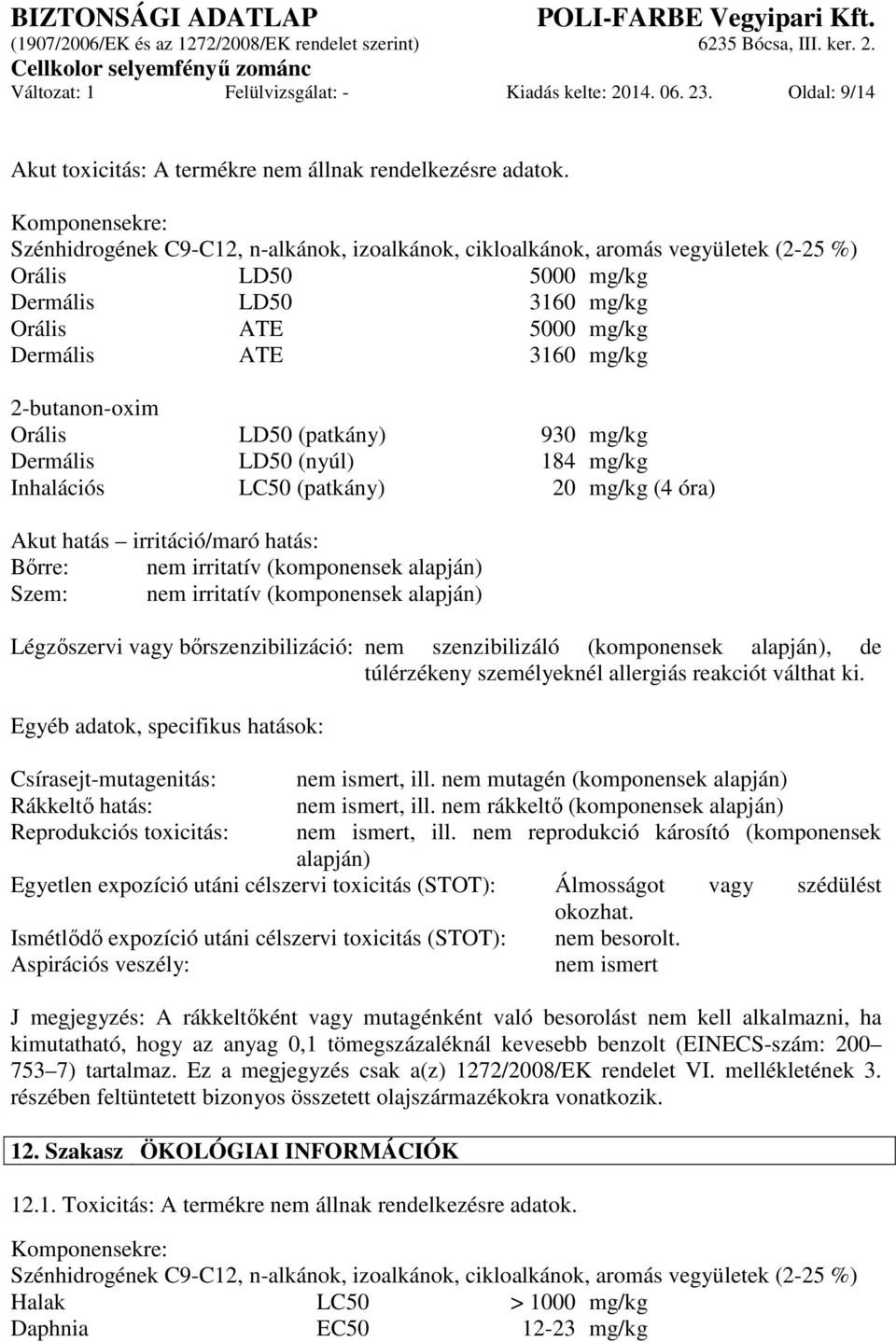 BIZTONSÁGI ADATLAP
POLI-FARBE Vegyipari Kft.
(1907/2006/EK és az 1272/2008/EK rendelet szerint)
6235 Bócsa, III. ker. 2.
Cellkolor selyemfényű zománc
Változat: 1 Felülvizsgálat: - Kiadás kelte: 2014. 06. 23. Oldal: 9/14

Akut toxicitás: A termékre nem állnak rendelkezésre adatok.

Komponensekre:
Szénhidrogének C9-C12, n-alkánok, izoalkánok, cikloalkánok, aromás vegyületek (2-25 %)

| Orális | LD50 | 5000 mg/kg |
|---|---|---|
| Dermális | LD50 | 3160 mg/kg |
| Orális | ATE | 5000 mg/kg |
| Dermális | ATE | 3160 mg/kg |

2-butanon-oxim

| Orális | LD50 (patkány) | 930 mg/kg |
|---|---|---|
| Dermális | LD50 (nyúl) | 184 mg/kg |
| Inhalációs | LC50 (patkány) | 20 mg/kg (4 óra) |

Akut hatás – irritáció/maró hatás:
Bőrre: nem irritatív (komponensek alapján)
Szem: nem irritatív (komponensek alapján)

Légzőszervi vagy bőrszenzibilizáció: nem szenzibilizáló (komponensek alapján), de túlérzékeny személyeknél allergiás reakciót válthat ki.

Egyéb adatok, specifikus hatások:

Csírasejt-mutagenitás: nem ismert, ill. nem mutagén (komponensek alapján)
Rákkeltő hatás: nem ismert, ill. nem rákkeltő (komponensek alapján)
Reprodukciós toxicitás: nem ismert, ill. nem reprodukció károsító (komponensek alapján)
Egyetlen expozíció utáni célszervi toxicitás (STOT): Álmosságot vagy szédülést okozhat.
Ismétlődő expozíció utáni célszervi toxicitás (STOT): nem besorolt.
Aspirációs veszély: nem ismert

J megjegyzés: A rákkeltőként vagy mutagénként való besorolást nem kell alkalmazni, ha kimutatható, hogy az anyag 0,1 tömegszázaléknál kevesebb benzolt (EINECS-szám: 200–753–7) tartalmaz. Ez a megjegyzés csak a(z) 1272/2008/EK rendelet VI. mellékletének 3. részében feltüntetett bizonyos összetett olajszármazékokra vonatkozik.

12. Szakasz ÖKOLÓGIAI INFORMÁCIÓK

12.1. Toxicitás: A termékre nem állnak rendelkezésre adatok.

Komponensekre:
Szénhidrogének C9-C12, n-alkánok, izoalkánok, cikloalkánok, aromás vegyületek (2-25 %)

| Halak | LC50 | > 1000 mg/kg |
|---|---|---|
| Daphnia | EC50 | 12-23 mg/kg |